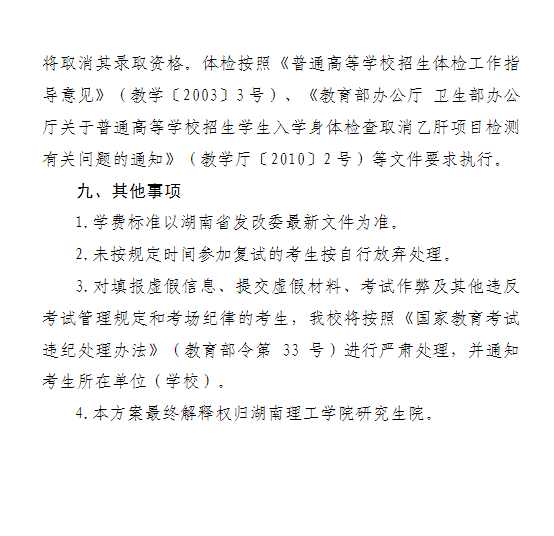 将取消其录取资格。体检按照《普通高等学校招生体检工作指导意见》（教学〔2003〕3号）、《教育部办公厅 卫生部办公厅关于普通高等学校招生学生入学身体检查取消乙肝项目检测有关问题的通知》（教学厅〔2010〕2号）等文件要求执行。

九、其他事项

1.学费标准以湖南省发改委最新文件为准。

2.未按规定时间参加复试的考生按自行放弃处理。

3.对填报虚假信息、提交虚假材料、考试作弊及其他违反考试管理规定和考场纪律的考生，我校将按照《国家教育考试违纪处理办法》（教育部令第 33 号）进行严肃处理，并通知考生所在单位（学校）。

4.本方案最终解释权归湖南理工学院研究生院。